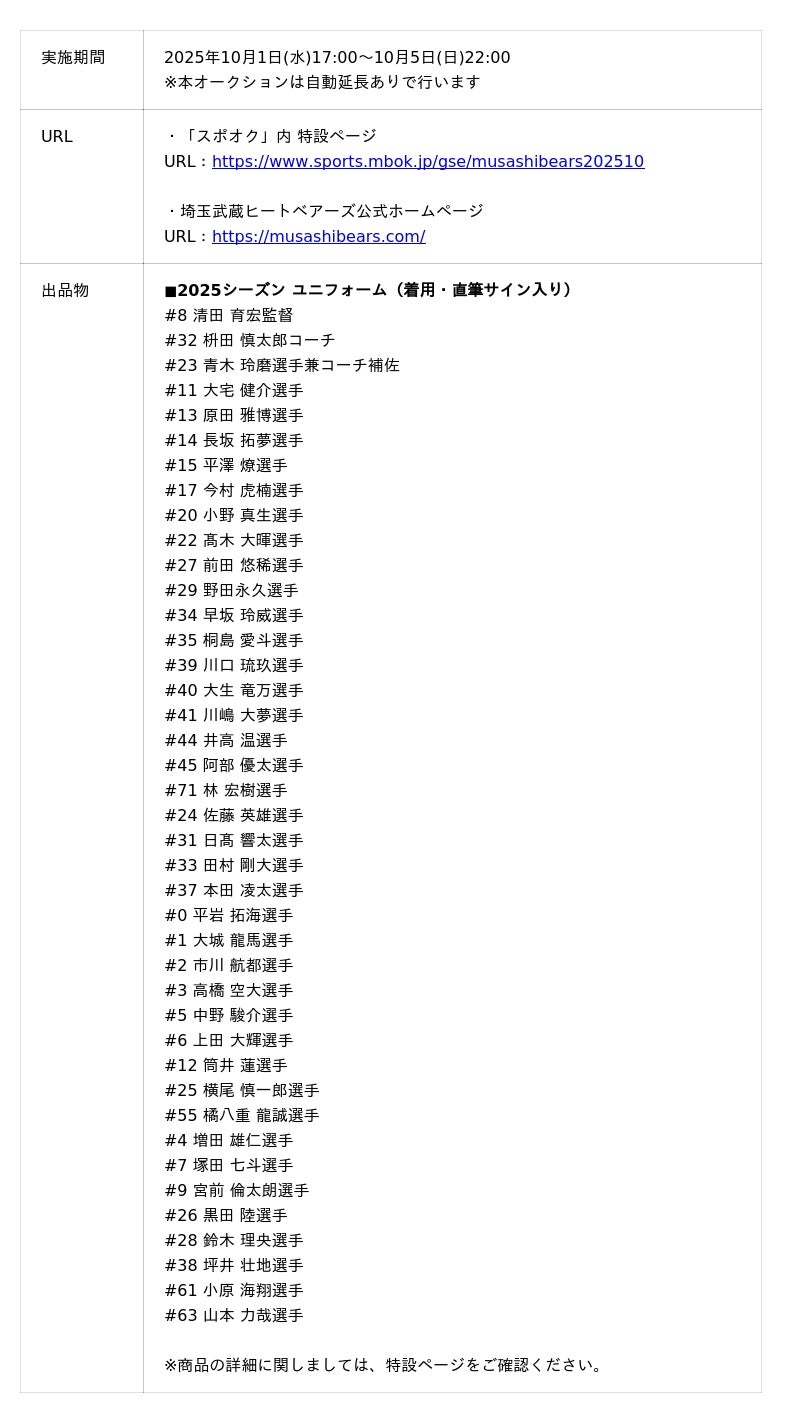 | 実施期間 | 2025年10月1日(水)17:00〜10月5日(日)22:00<br>※本オークションは自動延長ありで行います |
|---|---|
| URL | ・「スポオク」内 特設ページ<br>URL：https://www.sports.mbok.jp/gse/musashibears202510<br><br>・埼玉武蔵ヒートベアーズ公式ホームページ<br>URL：https://musashibears.com/ |
| 出品物 | ■2025シーズン ユニフォーム（着用・直筆サイン入り）<br>#8 清田 育宏監督<br>#32 枡田 慎太郎コーチ<br>#23 青木 玲磨選手兼コーチ補佐<br>#11 大宅 健介選手<br>#13 原田 雅博選手<br>#14 長坂 拓夢選手<br>#15 平澤 燎選手<br>#17 今村 虎楠選手<br>#20 小野 真生選手<br>#22 髙木 大暉選手<br>#27 前田 悠稀選手<br>#29 野田永久選手<br>#34 早坂 玲威選手<br>#35 桐島 愛斗選手<br>#39 川口 琉玖選手<br>#40 大生 竜万選手<br>#41 川嶋 大夢選手<br>#44 井高 温選手<br>#45 阿部 優太選手<br>#71 林 宏樹選手<br>#24 佐藤 英雄選手<br>#31 日髙 響太選手<br>#33 田村 剛大選手<br>#37 本田 凌太選手<br>#0 平岩 拓海選手<br>#1 大城 龍馬選手<br>#2 市川 航都選手<br>#3 高橋 空大選手<br>#5 中野 駿介選手<br>#6 上田 大輝選手<br>#12 筒井 蓮選手<br>#25 横尾 慎一郎選手<br>#55 橘八重 龍誠選手<br>#4 増田 雄仁選手<br>#7 塚田 七斗選手<br>#9 宮前 倫太朗選手<br>#26 黒田 陸選手<br>#28 鈴木 理央選手<br>#38 坪井 壮地選手<br>#61 小原 海翔選手<br>#63 山本 力哉選手<br><br>※商品の詳細に関しましては、特設ページをご確認ください。 |